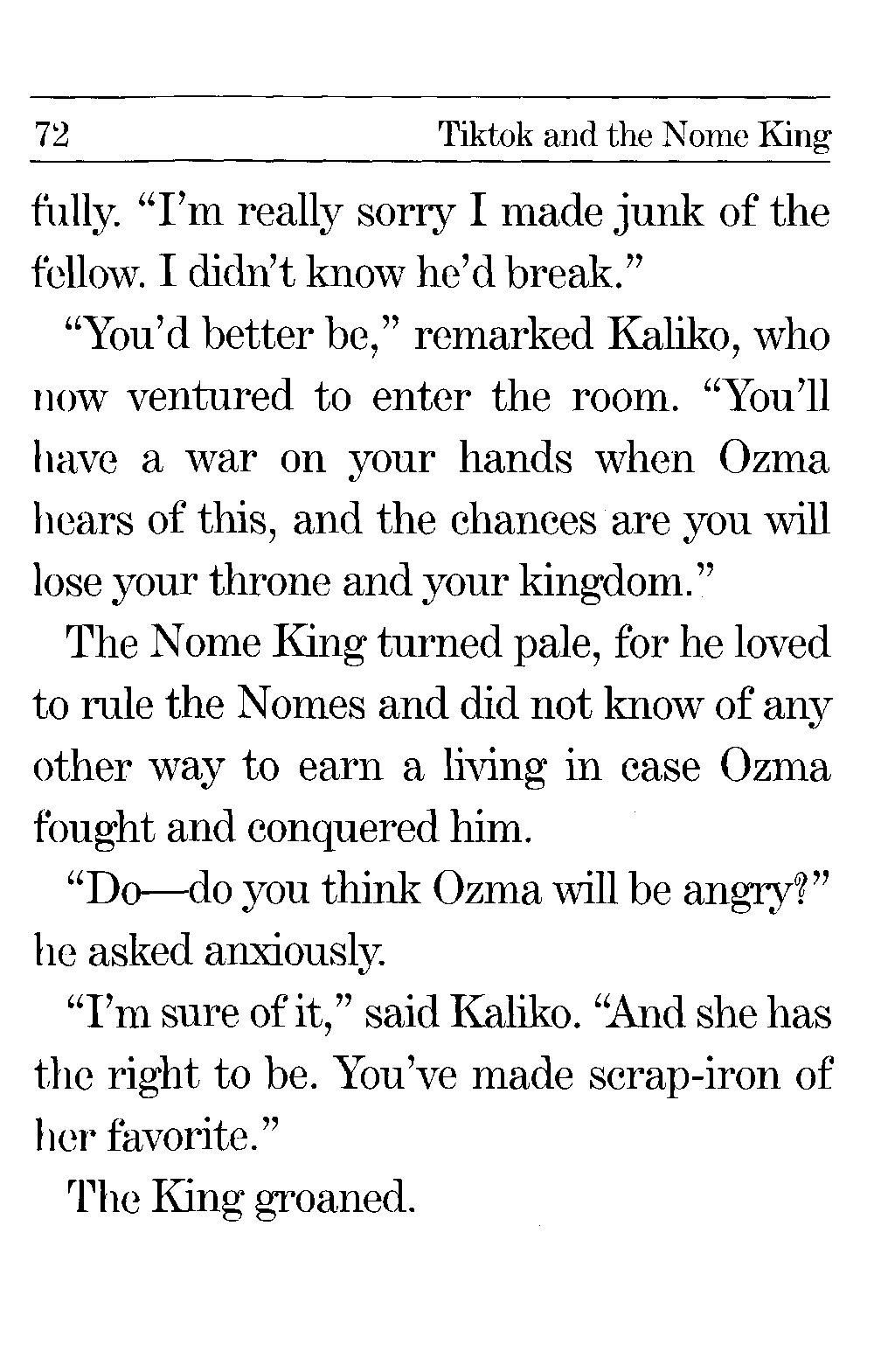 72 Tiktok and the Nome King

fully. "I'm really sorry I made junk of the fellow. I didn't know he'd break."

"You'd better be," remarked Kaliko, who now ventured to enter the room. "You'll have a war on your hands when Ozma hears of this, and the chances are you will lose your throne and your kingdom."

The Nome King turned pale, for he loved to rule the Nomes and did not know of any other way to earn a living in case Ozma fought and conquered him.

"Do—do you think Ozma will be angry?" he asked anxiously.

"I'm sure of it," said Kaliko. "And she has the right to be. You've made scrap-iron of her favorite."

The King groaned.